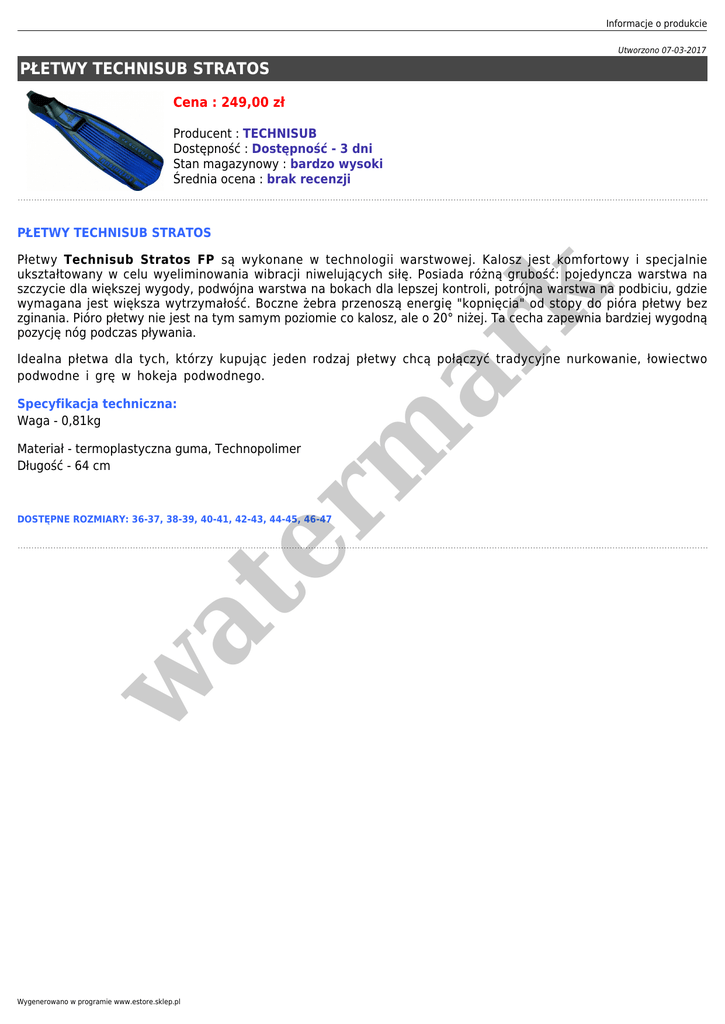 Informacje o produkcie

Utworzono 07-03-2017

PŁETWY TECHNISUB STRATOS

Cena : 249,00 zł

Producent : TECHNISUB
Dostępność : Dostępność - 3 dni
Stan magazynowy : bardzo wysoki
Średnia ocena : brak recenzji

PŁETWY TECHNISUB STRATOS

Płetwy Technisub Stratos FP są wykonane w technologii warstwowej. Kalosz jest komfortowy i specjalnie ukształtowany w celu wyeliminowania wibracji niwelujących siłę. Posiada różną grubość: pojedyncza warstwa na szczycie dla większej wygody, podwójna warstwa na bokach dla lepszej kontroli, potrójna warstwa na podbiciu, gdzie wymagana jest większa wytrzymałość. Boczne żebra przenoszą energię "kopnięcia" od stopy do pióra płetwy bez zginania. Pióro płetwy nie jest na tym samym poziomie co kalosz, ale o 20° niżej. Ta cecha zapewnia bardziej wygodną pozycję nóg podczas pływania.

Idealna płetwa dla tych, którzy kupując jeden rodzaj płetwy chcą połączyć tradycyjne nurkowanie, łowiectwo podwodne i grę w hokeja podwodnego.

Specyfikacja techniczna:
Waga - 0,81kg

Materiał - termoplastyczna guma, Technopolimer
Długość - 64 cm

DOSTĘPNE ROZMIARY: 36-37, 38-39, 40-41, 42-43, 44-45, 46-47

watermark

Wygenerowano w programie www.estore.sklep.pl